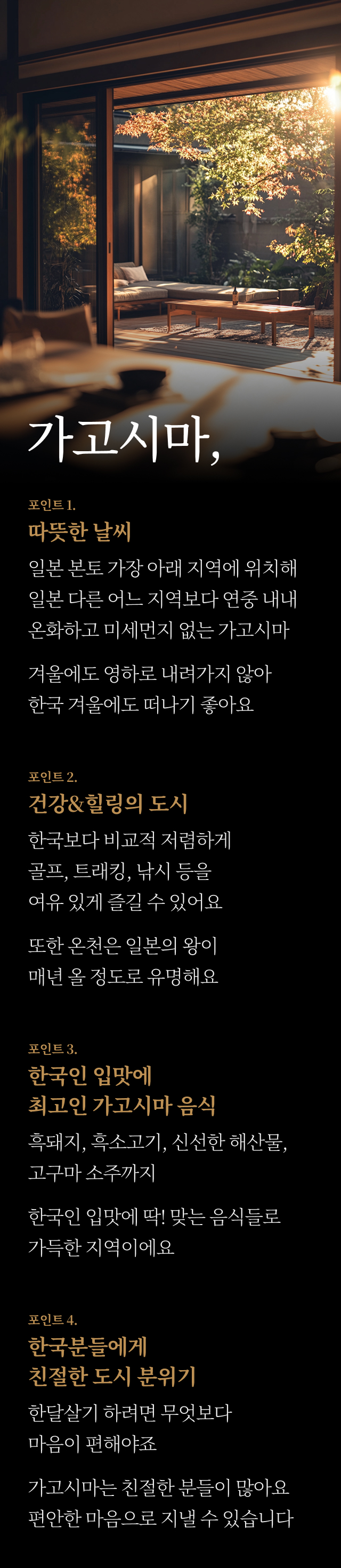 가고시마,

포인트 1.
따뜻한 날씨

일본 본토 가장 아래 지역에 위치해 일본 다른 어느 지역보다 연중 내내 온화하고 미세먼지 없는 가고시마

겨울에도 영하로 내려가지 않아 한국 겨울에도 떠나기 좋아요

포인트 2.
건강&힐링의 도시

한국보다 비교적 저렴하게 골프, 트래킹, 낚시 등을 여유 있게 즐길 수 있어요

또한 온천은 일본의 왕이 매년 올 정도로 유명해요

포인트 3.
한국인 입맛에 최고인 가고시마 음식

흑돼지, 흑소고기, 신선한 해산물, 고구마 소주까지

한국인 입맛에 딱! 맞는 음식들로 가득한 지역이에요

포인트 4.
한국분들에게 친절한 도시 분위기

한달살기 하려면 무엇보다 마음이 편해야죠

가고시마는 친절한 분들이 많아요 편안한 마음으로 지낼 수 있습니다